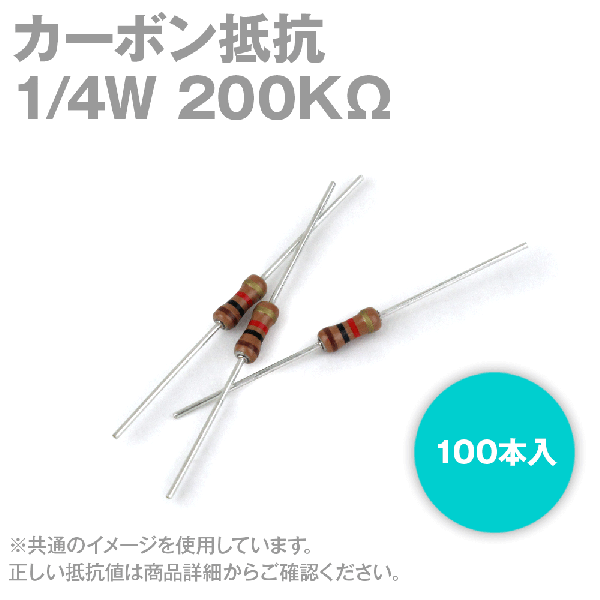 カーボン抵抗
1/4W 200KΩ

100本入

※共通のイメージを使用しています。
正しい抵抗値は商品詳細からご確認ください。